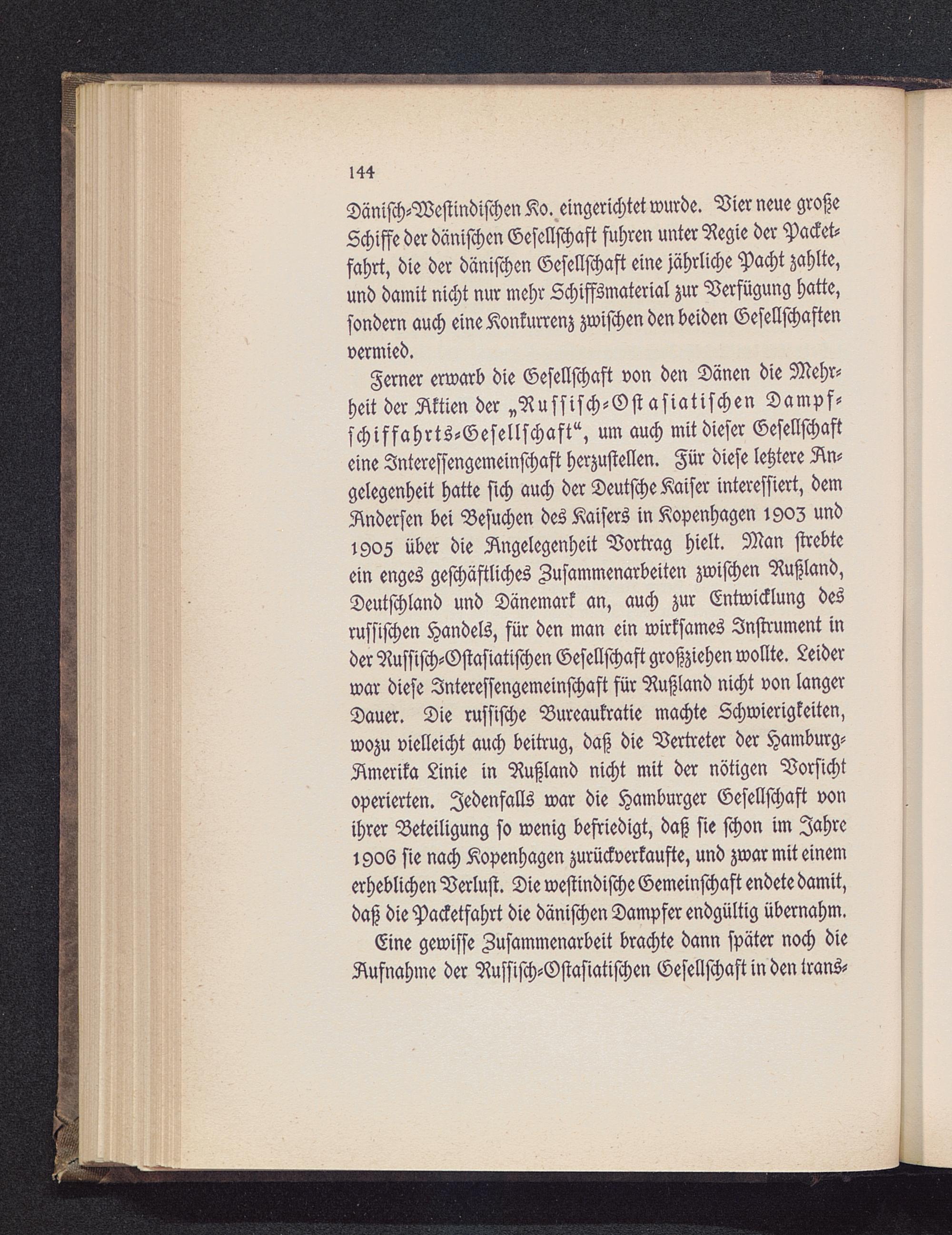 144

Dänisch-Westindischen Ko. eingerichtet wurde. Vier neue große Schiffe der dänischen Gesellschaft fuhren unter Regie der Packetfahrt, die der dänischen Gesellschaft eine jährliche Pacht zahlte, und damit nicht nur mehr Schiffsmaterial zur Verfügung hatte, sondern auch eine Konkurrenz zwischen den beiden Gesellschaften vermied.

Ferner erwarb die Gesellschaft von den Dänen die Mehrheit der Aktien der „Russisch-Ostasiatischen Dampfschiffahrts-Gesellschaft“, um auch mit dieser Gesellschaft eine Interessengemeinschaft herzustellen. Für diese letztere Angelegenheit hatte sich auch der Deutsche Kaiser interessiert, dem Andersen bei Besuchen des Kaisers in Kopenhagen 1903 und 1905 über die Angelegenheit Vortrag hielt. Man strebte ein enges geschäftliches Zusammenarbeiten zwischen Rußland, Deutschland und Dänemark an, auch zur Entwicklung des russischen Handels, für den man ein wirksames Instrument in der Russisch-Ostasiatischen Gesellschaft großziehen wollte. Leider war diese Interessengemeinschaft für Rußland nicht von langer Dauer. Die russische Bureaukratie machte Schwierigkeiten, wozu vielleicht auch beitrug, daß die Vertreter der Hamburg-Amerika Linie in Rußland nicht mit der nötigen Vorsicht operierten. Jedenfalls war die Hamburger Gesellschaft von ihrer Beteiligung so wenig befriedigt, daß sie schon im Jahre 1906 sie nach Kopenhagen zurückverkaufte, und zwar mit einem erheblichen Verlust. Die westindische Gemeinschaft endete damit, daß die Packetfahrt die dänischen Dampfer endgültig übernahm.

Eine gewisse Zusammenarbeit brachte dann später noch die Aufnahme der Russisch-Ostasiatischen Gesellschaft in den trans-